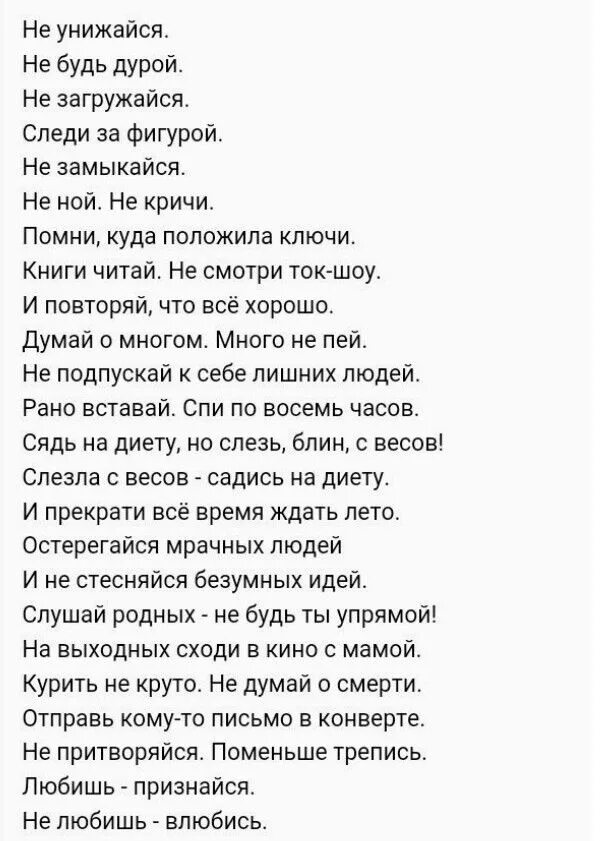 Не унижайся.
Не будь дурой.
Не загружайся.
Следи за фигурой.
Не замыкайся.
Не ной. Не кричи.
Помни, куда положила ключи.
Книги читай. Не смотри ток-шоу.
И повторяй, что всё хорошо.
Думай о многом. Много не пей.
Не подпускай к себе лишних людей.
Рано вставай. Спи по восемь часов.
Сядь на диету, но слезь, блин, с весов!
Слезла с весов - садись на диету.
И прекрати всё время ждать лето.
Остерегайся мрачных людей
И не стесняйся безумных идей.
Слушай родных - не будь ты упрямой!
На выходных сходи в кино с мамой.
Курить не круто. Не думай о смерти.
Отправь кому-то письмо в конверте.
Не притворяйся. Поменьше трепись.
Любишь - признайся.
Не любишь - влюбись.